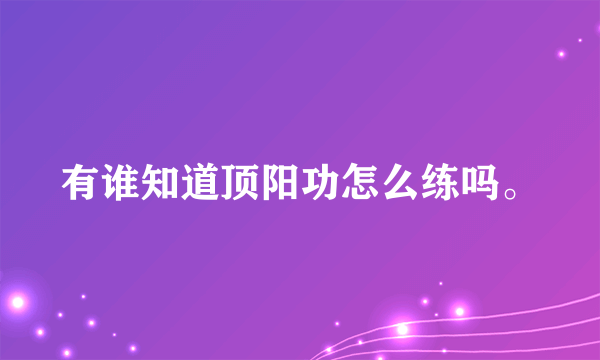 有谁知道顶阳功怎么练吗。